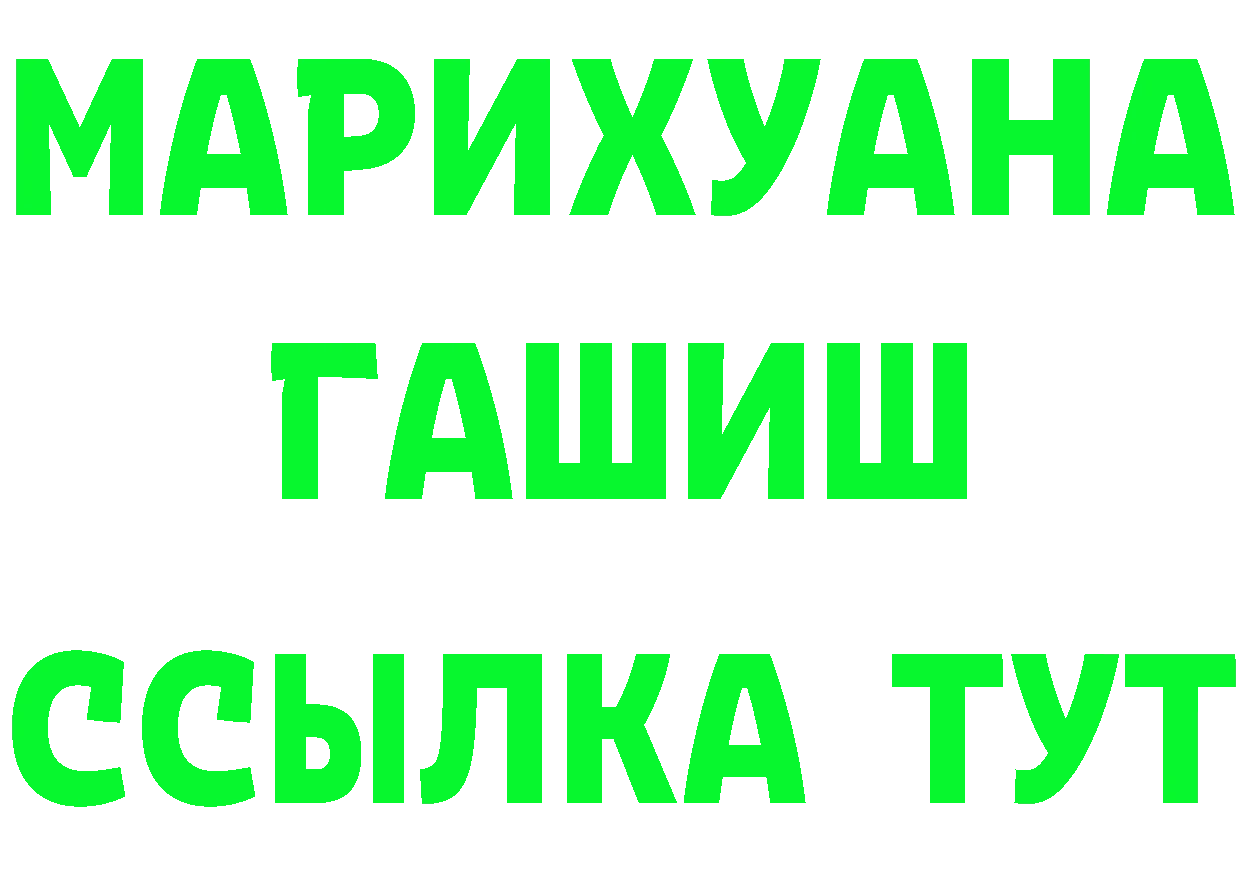 МАРИХУАНА
ГАШИШ
ССЫЛКА ТУТ